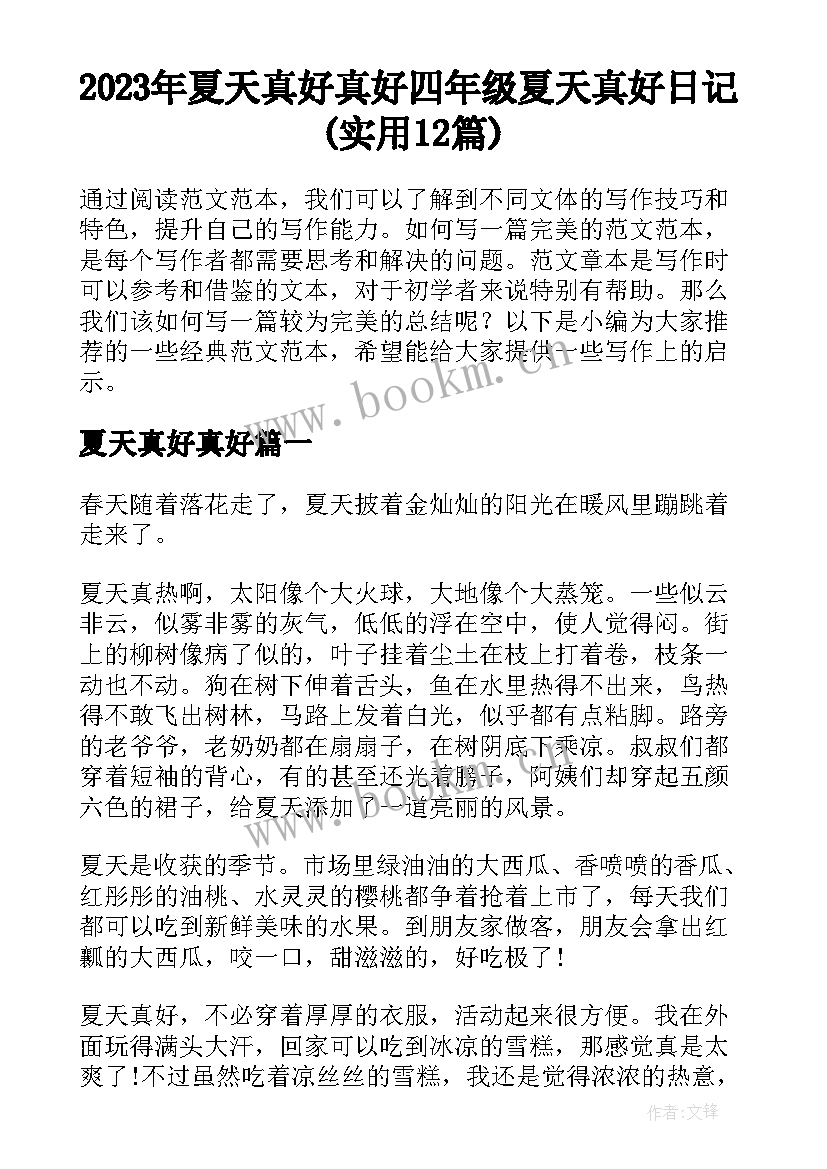 2023年夏天真好真好四年级夏天真好日记(实用12篇)

通过阅读范文范本，我们可以了解到不同文体的写作技巧和特色，提升自己的写作能力。如何写一篇完美的范文范本，是每个写作者都需要思考和解决的问题。范文章本是写作时可以参考和借鉴的文本，对于初学者来说特别有帮助。那么我们该如何写一篇较为完美的总结呢？以下是小编为大家推荐的一些经典范文范本，希望能给大家提供一些写作上的启示。

www.bookm.cn

夏天真好真好篇一

春天随着落花走了，夏天披着金灿灿的阳光在暖风里蹦跳着走来了。

夏天真热啊，太阳像个大火球，大地像个大蒸笼。一些似云非云，似雾非雾的灰气，低低的浮在空中，使人觉得闷。街上的柳树像病了似的，叶子挂着尘土在枝上打着卷，枝条一动也不动。狗在树下伸着舌头，鱼在水里热得不出来，鸟热得不敢飞出树林，马路上发着白光，似乎都有点粘脚。路旁的老爷爷，老奶奶都在扇扇子，在树阴底下乘凉。叔叔们都穿着短袖的背心，有的甚至还光着膀子，阿姨们却穿起五颜六色的裙子，给夏天添加了一道亮丽的风景。

夏天是收获的季节。市场里绿油油的大西瓜、香喷喷的香瓜、红彤彤的油桃、水灵灵的樱桃都争着抢着上市了，每天我们都可以吃到新鲜美味的水果。到朋友家做客，朋友会拿出红瓤的大西瓜，咬一口，甜滋滋的，好吃极了！

夏天真好，不必穿着厚厚的衣服，活动起来很方便。我在外面玩得满头大汗，回家可以吃到冰凉的雪糕，那感觉真是太爽了!不过虽然吃着凉丝丝的雪糕，我还是觉得浓浓的热意，

作者:文锋